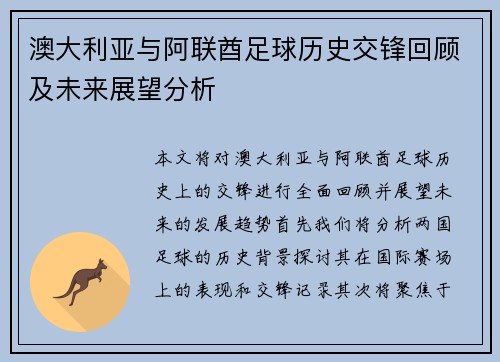 澳大利亚与阿联酋足球历史交锋回顾及未来展望分析

本文将对澳大利亚与阿联酋足球历史上的交锋进行全面回顾并展望未来的发展趋势首先我们将分析两国足球的历史背景探讨其在国际赛场上的表现和交锋记录其次将聚焦于